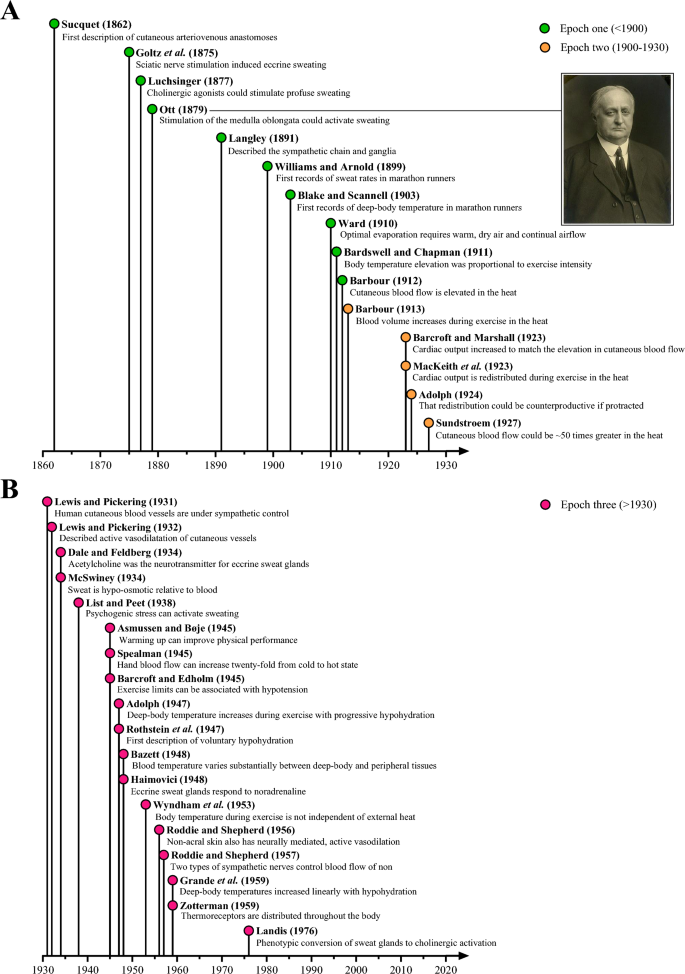 A

Epoch one (<1900)
Epoch two (1900-1930)

Sucquet (1862)
First description of cutaneous arteriovenous anastomoses

Goltz et al. (1875)
Sciatic nerve stimulation induced eccrine sweating

Luchsinger (1877)
Cholinergic agonists could stimulate profuse sweating

Ott (1879)
Stimulation of the medulla oblongata could activate sweating

Langley (1891)
Described the sympathetic chain and ganglia

Williams and Arnold (1899)
First records of sweat rates in marathon runners

Blake and Scannell (1903)
First records of deep-body temperature in marathon runners

Ward (1910)
Optimal evaporation requires warm, dry air and continual airflow

Bardswell and Chapman (1911)
Body temperature elevation was proportional to exercise intensity

Barbour (1912)
Cutaneous blood flow is elevated in the heat

Barbour (1913)
Blood volume increases during exercise in the heat

Barcroft and Marshall (1923)
Cardiac output increased to match the elevation in cutaneous blood flow

MacKeith et al. (1923)
Cardiac output is redistributed during exercise in the heat

Adolph (1924)
That redistribution could be counterproductive if protracted

Sundstroem (1927)
Cutaneous blood flow could be ~50 times greater in the heat

1860 1870 1880 1890 1900 1910 1920 1930

B

Epoch three (>1930)

Lewis and Pickering (1931)
Human cutaneous blood vessels are under sympathetic control

Lewis and Pickering (1932)
Described active vasodilatation of cutaneous vessels

Dale and Feldberg (1934)
Acetylcholine was the neurotransmitter for eccrine sweat glands

McSwiney (1934)
Sweat is hypo-osmotic relative to blood

List and Peet (1938)
Psychogenic stress can activate sweating

Asmussen and Bøje (1945)
Warming up can improve physical performance

Spealman (1945)
Hand blood flow can increase twenty-fold from cold to hot state

Barcroft and Edholm (1945)
Exercise limits can be associated with hypotension

Adolph (1947)
Deep-body temperature increases during exercise with progressive hypohydration

Rothstein et al. (1947)
First description of voluntary hypohydration

Bazett (1948)
Blood temperature varies substantially between deep-body and peripheral tissues

Haimovici (1948)
Eccrine sweat glands respond to noradrenaline

Wyndham et al. (1953)
Body temperature during exercise is not independent of external heat

Roddie and Shepherd (1956)
Non-acral skin also has neurally mediated, active vasodilation

Roddie and Shepherd (1957)
Two types of sympathetic nerves control blood flow of non

Grande et al. (1959)
Deep-body temperatures increased linearly with hypohydration

Zotterman (1959)
Thermoreceptors are distributed throughout the body

Landis (1976)
Phenotypic conversion of sweat glands to cholinergic activation

1930 1940 1950 1960 1970 1980 1990 2000 2010 2020